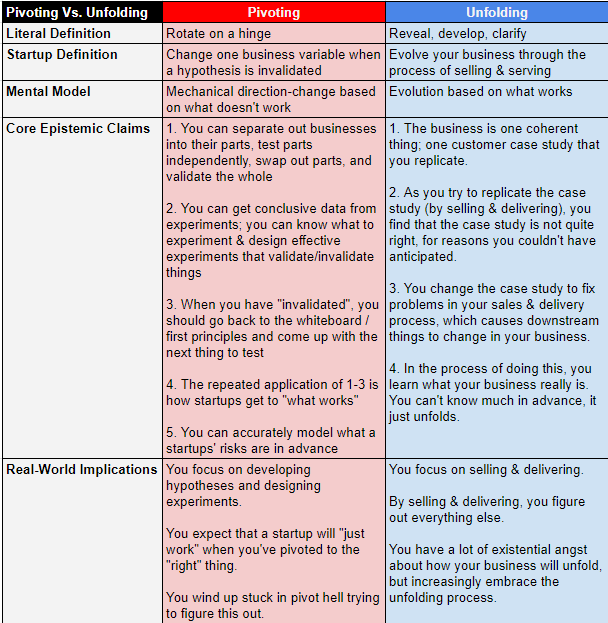 | Pivoting Vs. Unfolding | Pivoting | Unfolding |
|---|---|---|
| Literal Definition | Rotate on a hinge | Reveal, develop, clarify |
| Startup Definition | Change one business variable when a hypothesis is invalidated | Evolve your business through the process of selling & serving |
| Mental Model | Mechanical direction-change based on what doesn't work | Evolution based on what works |
| Core Epistemic Claims | 1. You can separate out businesses into their parts, test parts independently, swap out parts, and validate the whole<br><br>2. You can get conclusive data from experiments; you can know what to experiment & design effective experiments that validate/invalidate things<br><br>3. When you have "invalidated", you should go back to the whiteboard / first principles and come up with the next thing to test<br><br>4. The repeated application of 1-3 is how startups get to "what works"<br><br>5. You can accurately model what a startups' risks are in advance | 1. The business is one coherent thing; one customer case study that you replicate.<br><br>2. As you try to replicate the case study (by selling & delivering), you find that the case study is not quite right, for reasons you couldn't have anticipated.<br><br>3. You change the case study to fix problems in your sales & delivery process, which causes downstream things to change in your business.<br><br>4. In the process of doing this, you learn what your business really is. You can't know much in advance, it just unfolds. |
| Real-World Implications | You focus on developing hypotheses and designing experiments.<br><br>You expect that a startup will "just work" when you've pivoted to the "right" thing.<br><br>You wind up stuck in pivot hell trying to figure this out. | You focus on selling & delivering.<br><br>By selling & delivering, you figure out everything else.<br><br>You have a lot of existential angst about how your business will unfold, but increasingly embrace the unfolding process. |